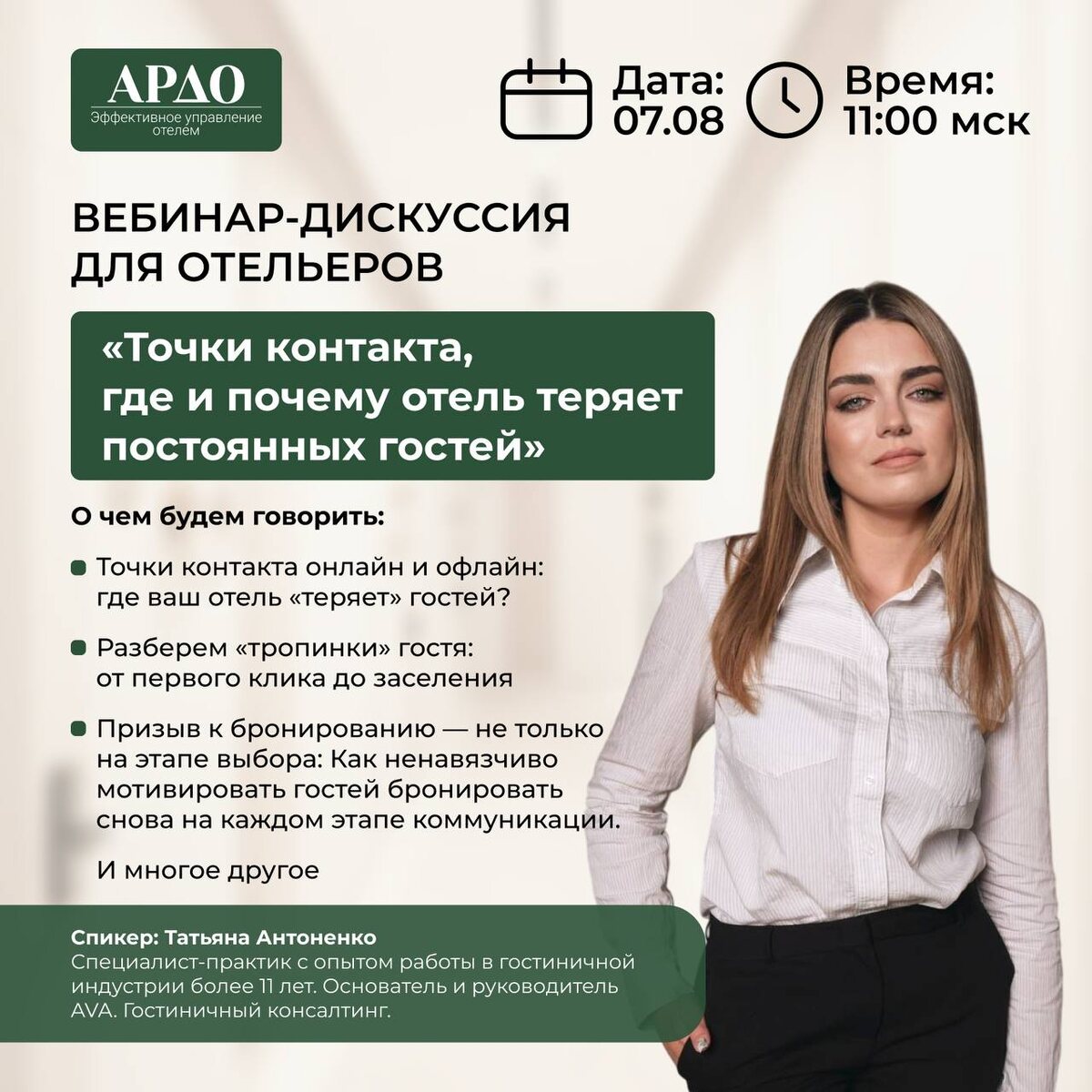 АРДО
Эффективное управление отелем

Дата:
07.08

Время:
11:00 мск

ВЕБИНАР-ДИСКУССИЯ
ДЛЯ ОТЕЛЬЕРОВ

«Точки контакта,
где и почему отель теряет
постоянных гостей»

О чем будем говорить:

• Точки контакта онлайн и офлайн: где ваш отель «теряет» гостей?

• Разберем «тропинки» гостя: от первого клика до заселения

• Призыв к бронированию — не только на этапе выбора: Как ненавязчиво мотивировать гостей бронировать снова на каждом этапе коммуникации.

И многое другое

Спикер: Татьяна Антоненко
Специалист-практик с опытом работы в гостиничной индустрии более 11 лет. Основатель и руководитель AVA. Гостиничный консалтинг.